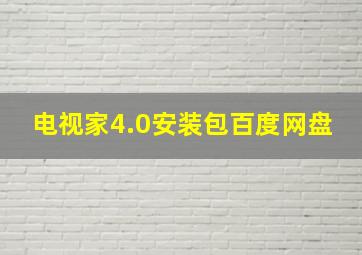 电视家4.0安装包百度网盘